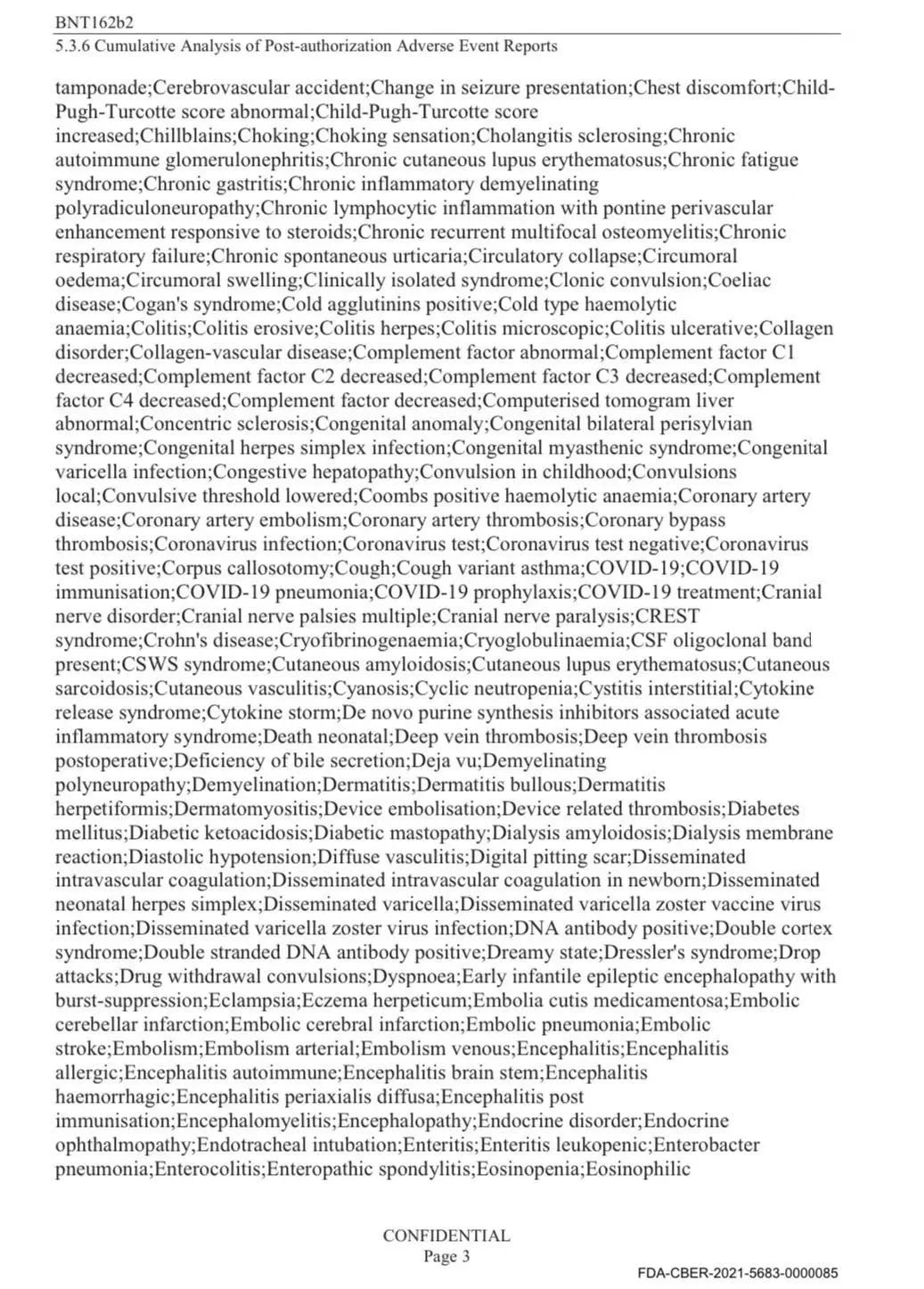 BNT162b2
5.3.6 Cumulative Analysis of Post-authorization Adverse Event Reports

tamponade;Cerebrovascular accident;Change in seizure presentation;Chest discomfort;Child-Pugh-Turcotte score abnormal;Child-Pugh-Turcotte score increased;Chillblains;Choking;Choking sensation;Cholangitis sclerosing;Chronic autoimmune glomerulonephritis;Chronic cutaneous lupus erythematosus;Chronic fatigue syndrome;Chronic gastritis;Chronic inflammatory demyelinating polyradiculoneuropathy;Chronic lymphocytic inflammation with pontine perivascular enhancement responsive to steroids;Chronic recurrent multifocal osteomyelitis;Chronic respiratory failure;Chronic spontaneous urticaria;Circulatory collapse;Circumoral oedema;Circumoral swelling;Clinically isolated syndrome;Clonic convulsion;Coeliac disease;Cogan's syndrome;Cold agglutinins positive;Cold type haemolytic anaemia;Colitis;Colitis erosive;Colitis herpes;Colitis microscopic;Colitis ulcerative;Collagen disorder;Collagen-vascular disease;Complement factor abnormal;Complement factor C1 decreased;Complement factor C2 decreased;Complement factor C3 decreased;Complement factor C4 decreased;Complement factor decreased;Computerised tomogram liver abnormal;Concentric sclerosis;Congenital anomaly;Congenital bilateral perisylvian syndrome;Congenital herpes simplex infection;Congenital myasthenic syndrome;Congenital varicella infection;Congestive hepatopathy;Convulsion in childhood;Convulsions local;Convulsive threshold lowered;Coombs positive haemolytic anaemia;Coronary artery disease;Coronary artery embolism;Coronary artery thrombosis;Coronary bypass thrombosis;Coronavirus infection;Coronavirus test;Coronavirus test negative;Coronavirus test positive;Corpus callosotomy;Cough;Cough variant asthma;COVID-19;COVID-19 immunisation;COVID-19 pneumonia;COVID-19 prophylaxis;COVID-19 treatment;Cranial nerve disorder;Cranial nerve palsies multiple;Cranial nerve paralysis;CREST syndrome;Crohn's disease;Cryofibrinogenaemia;Cryoglobulinaemia;CSF oligoclonal band present;CSWS syndrome;Cutaneous amyloidosis;Cutaneous lupus erythematosus;Cutaneous sarcoidosis;Cutaneous vasculitis;Cyanosis;Cyclic neutropenia;Cystitis interstitial;Cytokine release syndrome;Cytokine storm;De novo purine synthesis inhibitors associated acute inflammatory syndrome;Death neonatal;Deep vein thrombosis;Deep vein thrombosis postoperative;Deficiency of bile secretion;Deja vu;Demyelinating polyneuropathy;Demyelination;Dermatitis;Dermatitis bullous;Dermatitis herpetiformis;Dermatomyositis;Device embolisation;Device related thrombosis;Diabetes mellitus;Diabetic ketoacidosis;Diabetic mastopathy;Dialysis amyloidosis;Dialysis membrane reaction;Diastolic hypotension;Diffuse vasculitis;Digital pitting scar;Disseminated intravascular coagulation;Disseminated intravascular coagulation in newborn;Disseminated neonatal herpes simplex;Disseminated varicella;Disseminated varicella zoster vaccine virus infection;Disseminated varicella zoster virus infection;DNA antibody positive;Double cortex syndrome;Double stranded DNA antibody positive;Dreamy state;Dressler's syndrome;Drop attacks;Drug withdrawal convulsions;Dyspnoea;Early infantile epileptic encephalopathy with burst-suppression;Eclampsia;Eczema herpeticum;Embolia cutis medicamentosa;Embolic cerebellar infarction;Embolic cerebral infarction;Embolic pneumonia;Embolic stroke;Embolism;Embolism arterial;Embolism venous;Encephalitis;Encephalitis allergic;Encephalitis autoimmune;Encephalitis brain stem;Encephalitis haemorrhagic;Encephalitis periaxialis diffusa;Encephalitis post immunisation;Encephalomyelitis;Encephalopathy;Endocrine disorder;Endocrine ophthalmopathy;Endotracheal intubation;Enteritis;Enteritis leukopenic;Enterobacter pneumonia;Enterocolitis;Enteropathic spondylitis;Eosinopenia;Eosinophilic

CONFIDENTIAL
Page 3

FDA-CBER-2021-5683-0000085